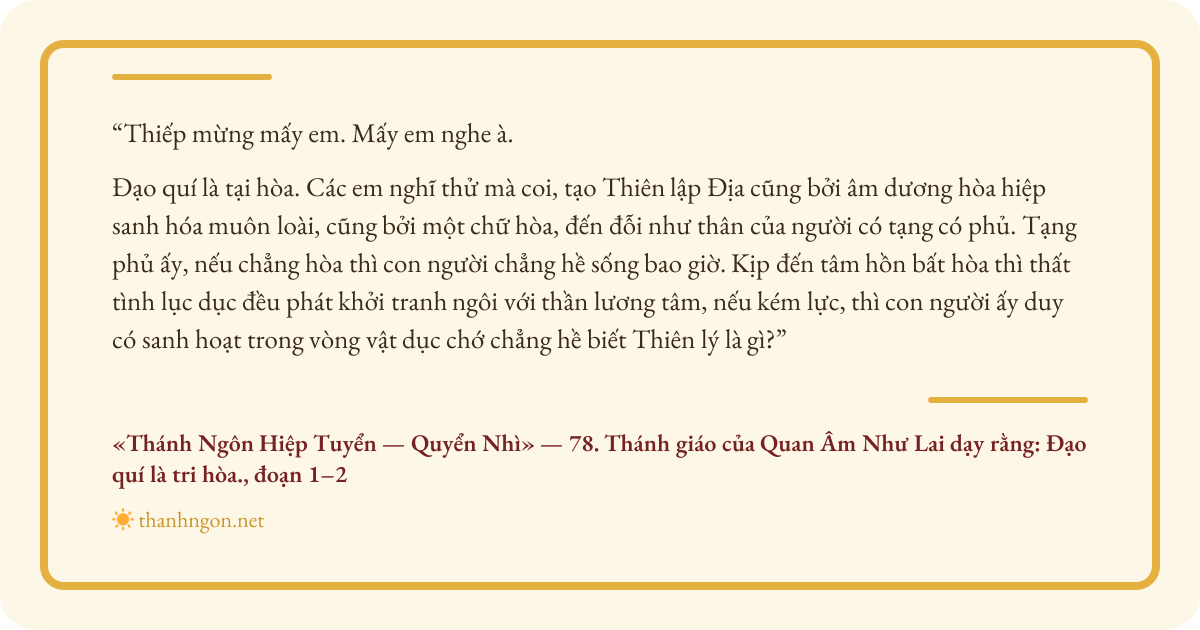 "Thiếp mừng mấy em. Mấy em nghe à.

Đạo quí là tại hòa. Các em nghĩ thử mà coi, tạo Thiên lập Địa cũng bởi âm dương hòa hiệp sanh hóa muôn loài, cũng bởi một chữ hòa, đến đỗi như thân của người có tạng có phủ. Tạng phủ ấy, nếu chẳng hòa thì con người chẳng hề sống bao giờ. Kịp đến tâm hồn bất hòa thì thất tình lục dục đều phát khởi tranh ngôi với thần lương tâm, nếu kém lực, thì con người ấy duy có sanh hoạt trong vòng vật dục chớ chẳng hề biết Thiên lý là gì?"

«Thánh Ngôn Hiệp Tuyển — Quyển Nhì» — 78. Thánh giáo của Quan Âm Như Lai dạy rằng: Đạo quí là tri hòa., đoạn 1–2

thanhngon.net